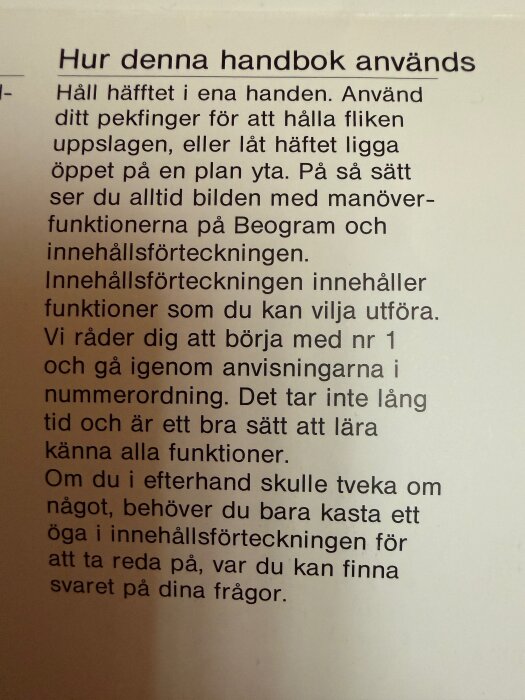 Hur denna handbok används

Håll häfftet i ena handen. Använd ditt pekfinger för att hålla fliken uppslagen, eller låt häftet ligga öppet på en plan yta. På så sätt ser du alltid bilden med manöverfunktionerna på Beogram och innehållsförteckningen.
Innehållsförteckningen innehåller funktioner som du kan vilja utföra.
Vi råder dig att börja med nr 1 och gå igenom anvisningarna i nummerordning. Det tar inte lång tid och är ett bra sätt att lära känna alla funktioner.
Om du i efterhand skulle tveka om något, behöver du bara kasta ett öga i innehållsförteckningen för att ta reda på, var du kan finna svaret på dina frågor.